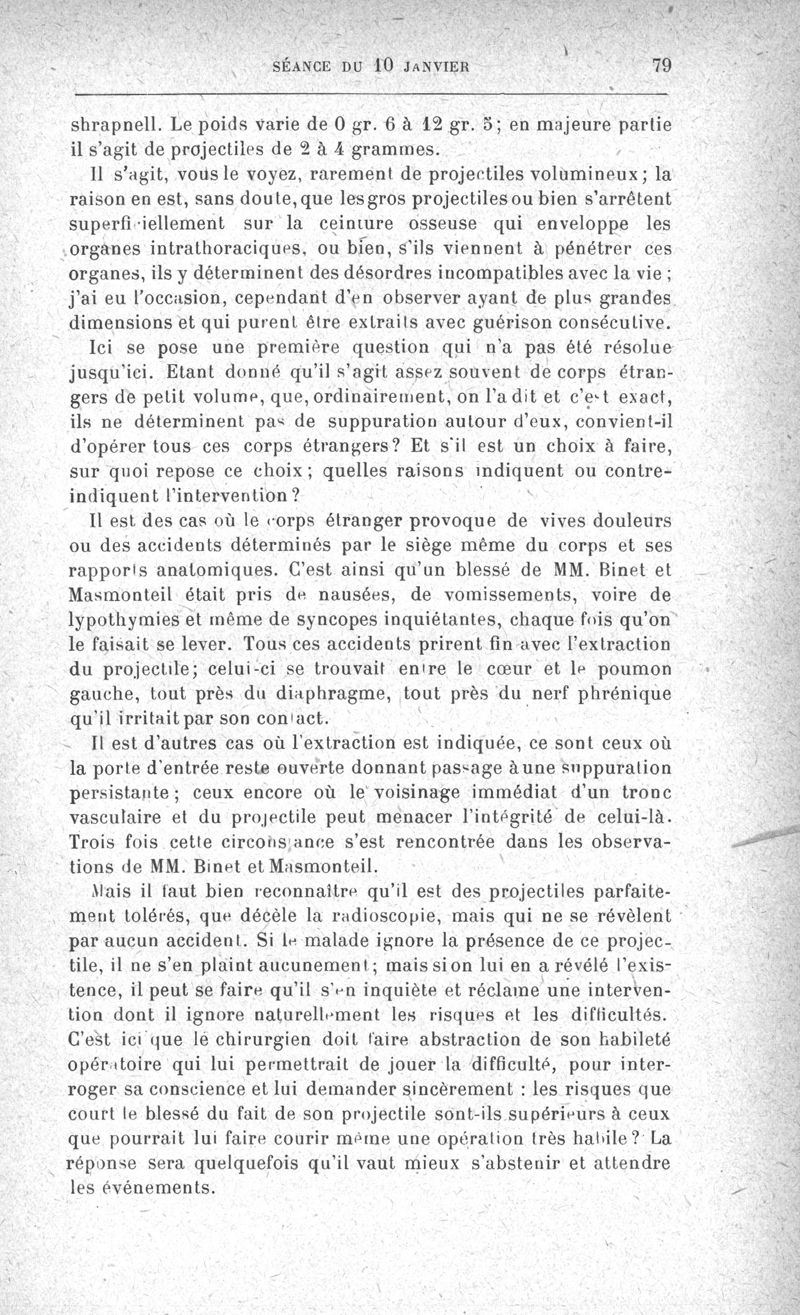 SÉANCE DU 10 JANVIER 79

shrapnell. Le poids varie de 0 gr. 6 à 12 gr. 5; en majeure partie il s'agit de projectiles de 2 à 4 grammes.

Il s'agit, vous le voyez, rarement de projectiles volumineux; la raison en est, sans doute, que les gros projectiles ou bien s'arrêtent superficiellement sur la ceinture osseuse qui enveloppe les organes intrathoraciques, ou bien, s'ils viennent à pénétrer ces organes, ils y déterminent des désordres incompatibles avec la vie; j'ai eu l'occasion, cependant d'en observer ayant de plus grandes dimensions et qui purent être extraits avec guérison consécutive.

Ici se pose une première question qui n'a pas été résolue jusqu'ici. Etant donné qu'il s'agit assez souvent de corps étrangers de petit volume, que, ordinairement, on l'a dit et c'est exact, ils ne déterminent pas de suppuration autour d'eux, convient-il d'opérer tous ces corps étrangers? Et s'il est un choix à faire, sur quoi repose ce choix; quelles raisons indiquent ou contre-indiquent l'intervention?

Il est des cas où le corps étranger provoque de vives douleurs ou des accidents déterminés par le siège même du corps et ses rapports anatomiques. C'est ainsi qu'un blessé de MM. Binet et Masmonteil était pris de nausées, de vomissements, voire de lypothymies et même de syncopes inquiétantes, chaque fois qu'on le faisait se lever. Tous ces accidents prirent fin avec l'extraction du projectile; celui-ci se trouvait entre le cœur et le poumon gauche, tout près du diaphragme, tout près du nerf phrénique qu'il irritait par son contact.

Il est d'autres cas où l'extraction est indiquée, ce sont ceux où la porte d'entrée reste ouverte donnant passage à une suppuration persistante; ceux encore où le voisinage immédiat d'un tronc vasculaire et du projectile peut menacer l'intégrité de celui-là. Trois fois cette circonstance s'est rencontrée dans les observations de MM. Binet et Masmonteil.

Mais il faut bien reconnaître qu'il est des projectiles parfaitement tolérés, que décèle la radioscopie, mais qui ne se révèlent par aucun accident. Si le malade ignore la présence de ce projectile, il ne s'en plaint aucunement; mais si on lui en a révélé l'existence, il peut se faire qu'il s'en inquiète et réclame une intervention dont il ignore naturellement les risques et les difficultés. C'est ici que le chirurgien doit faire abstraction de son habileté opératoire qui lui permettrait de jouer la difficulté, pour interroger sa conscience et lui demander sincèrement : les risques que court le blessé du fait de son projectile sont-ils supérieurs à ceux que pourrait lui faire courir même une opération très habile? La réponse sera quelquefois qu'il vaut mieux s'abstenir et attendre les événements.